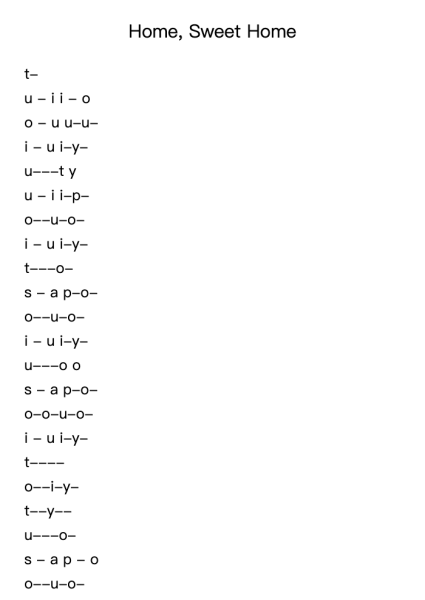 Home, Sweet Home

t–

u – i i – o

o – u u–u–

i – u i–y–

u–––t y

u – i i–p–

o––u–o–

i – u i–y–

t–––o–

s – a p–o–

o––u–o–

i – u i–y–

u–––o o

s – a p–o–

o–o–u–o–

i – u i–y–

t––––

o––i–y–

t––y––

u–––o–

s – a p – o

o––u–o–